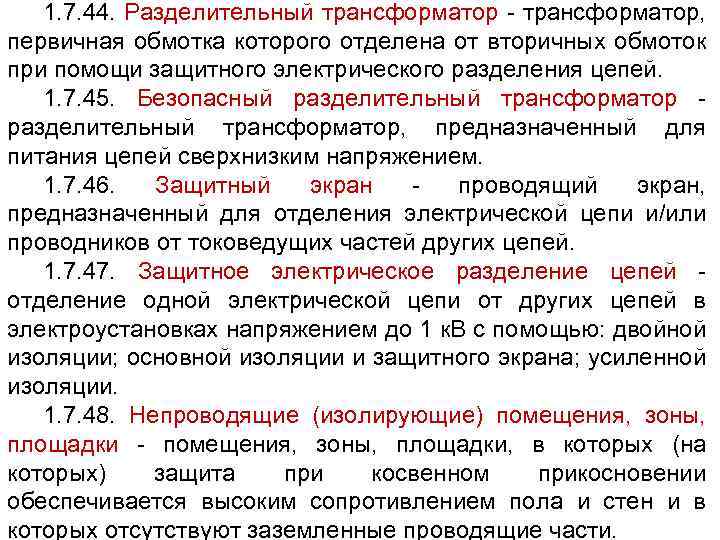 1.7.44. Разделительный трансформатор - трансформатор, первичная обмотка которого отделена от вторичных обмоток при помощи защитного электрического разделения цепей.

1.7.45. Безопасный разделительный трансформатор - разделительный трансформатор, предназначенный для питания цепей сверхнизким напряжением.

1.7.46. Защитный экран - проводящий экран, предназначенный для отделения электрической цепи и/или проводников от токоведущих частей других цепей.

1.7.47. Защитное электрическое разделение цепей - отделение одной электрической цепи от других цепей в электроустановках напряжением до 1 кВ с помощью: двойной изоляции; основной изоляции и защитного экрана; усиленной изоляции.

1.7.48. Непроводящие (изолирующие) помещения, зоны, площадки - помещения, зоны, площадки, в которых (на которых) защита при косвенном прикосновении обеспечивается высоким сопротивлением пола и стен и в которых отсутствуют заземленные проводящие части.